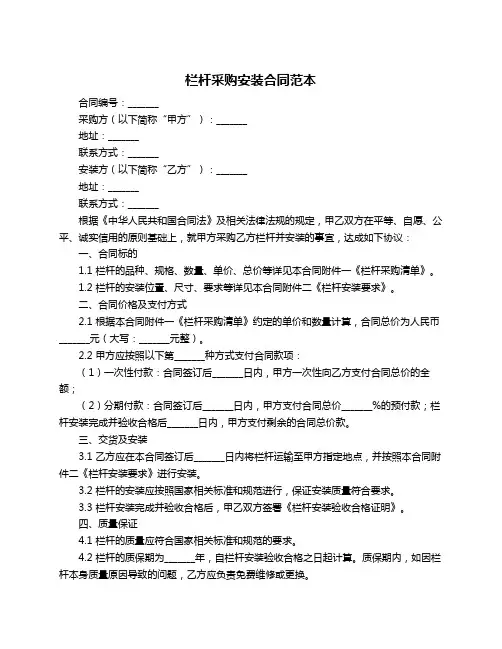 栏杆采购安装合同范本

合同编号：______

采购方（以下简称“甲方”）：______

地址：______

联系方式：______

安装方（以下简称“乙方”）：______

地址：______

联系方式：______

根据《中华人民共和国合同法》及相关法律法规的规定，甲乙双方在平等、自愿、公平、诚实信用的原则基础上，就甲方采购乙方栏杆并安装的事宜，达成如下协议：

一、合同标的

1.1 栏杆的品种、规格、数量、单价、总价等详见本合同附件一《栏杆采购清单》。

1.2 栏杆的安装位置、尺寸、要求等详见本合同附件二《栏杆安装要求》。

二、合同价格及支付方式

2.1 根据本合同附件一《栏杆采购清单》约定的单价和数量计算，合同总价为人民币______元（大写：______元整）。

2.2 甲方应按照以下第______种方式支付合同款项：

（1）一次性付款：合同签订后______日内，甲方一次性向乙方支付合同总价的全额；

（2）分期付款：合同签订后______日内，甲方支付合同总价______%的预付款；栏杆安装完成并验收合格后______日内，甲方支付剩余的合同总价款。

三、交货及安装

3.1 乙方应在本合同签订后______日内将栏杆运输至甲方指定地点，并按照本合同附件二《栏杆安装要求》进行安装。

3.2 栏杆的安装应按照国家相关标准和规范进行，保证安装质量符合要求。

3.3 栏杆安装完成并验收合格后，甲乙双方签署《栏杆安装验收合格证明》。

四、质量保证

4.1 栏杆的质量应符合国家相关标准和规范的要求。

4.2 栏杆的质保期为______年，自栏杆安装验收合格之日起计算。质保期内，如因栏杆本身质量原因导致的问题，乙方应负责免费维修或更换。